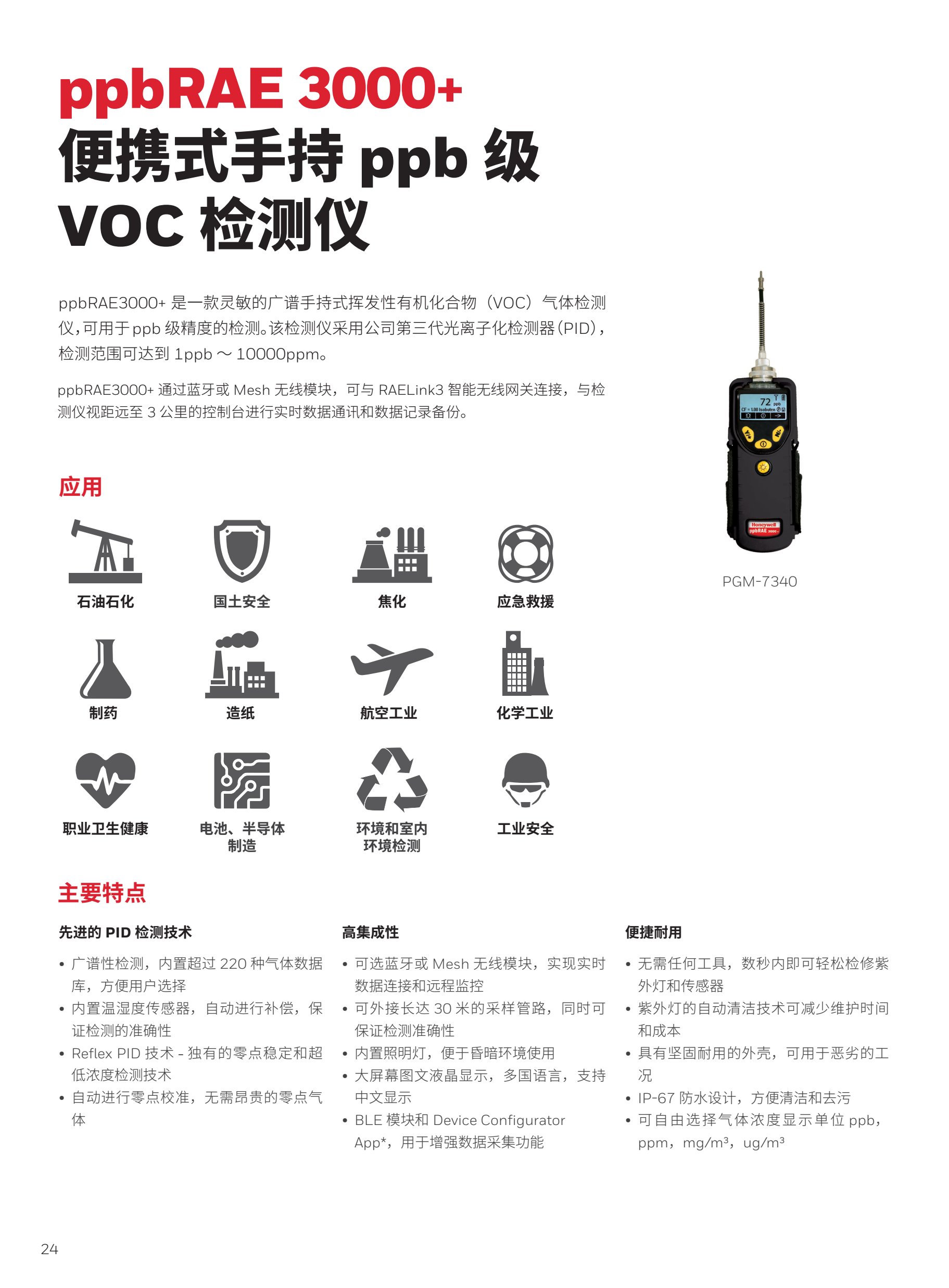 ppbRAE 3000+
便携式手持 ppb 级 VOC 检测仪

ppbRAE3000+ 是一款灵敏的广谱手持式挥发性有机化合物（VOC）气体检测仪，可用于 ppb 级精度的检测。该检测仪采用公司第三代光离子化检测器（PID），检测范围可达到 1ppb ～ 10000ppm。

ppbRAE3000+ 通过蓝牙或 Mesh 无线模块，可与 RAELink3 智能无线网关连接，与检测仪视距远至 3 公里的控制台进行实时数据通讯和数据记录备份。

72 ppb
CF = 1.00 Isobuten
Honeywell
ppbRAE 3000+

PGM-7340

应用

石油石化
国土安全
焦化
应急救援
制药
造纸
航空工业
化学工业
职业卫生健康
电池、半导体制造
环境和室内环境检测
工业安全

主要特点

先进的 PID 检测技术
• 广谱性检测，内置超过 220 种气体数据库，方便用户选择
• 内置温湿度传感器，自动进行补偿，保证检测的准确性
• Reflex PID 技术 - 独有的零点稳定和超低浓度检测技术
• 自动进行零点校准，无需昂贵的零点气体

高集成性
• 可选蓝牙或 Mesh 无线模块，实现实时数据连接和远程监控
• 可外接长达 30 米的采样管路，同时可保证检测准确性
• 内置照明灯，便于昏暗环境使用
• 大屏幕图文液晶显示，多国语言，支持中文显示
• BLE 模块和 Device Configurator App*，用于增强数据采集功能

便捷耐用
• 无需任何工具，数秒内即可轻松检修紫外灯和传感器
• 紫外灯的自动清洁技术可减少维护时间和成本
• 具有坚固耐用的外壳，可用于恶劣的工况
• IP-67 防水设计，方便清洁和去污
• 可自由选择气体浓度显示单位 ppb，ppm，mg/m³，ug/m³

24